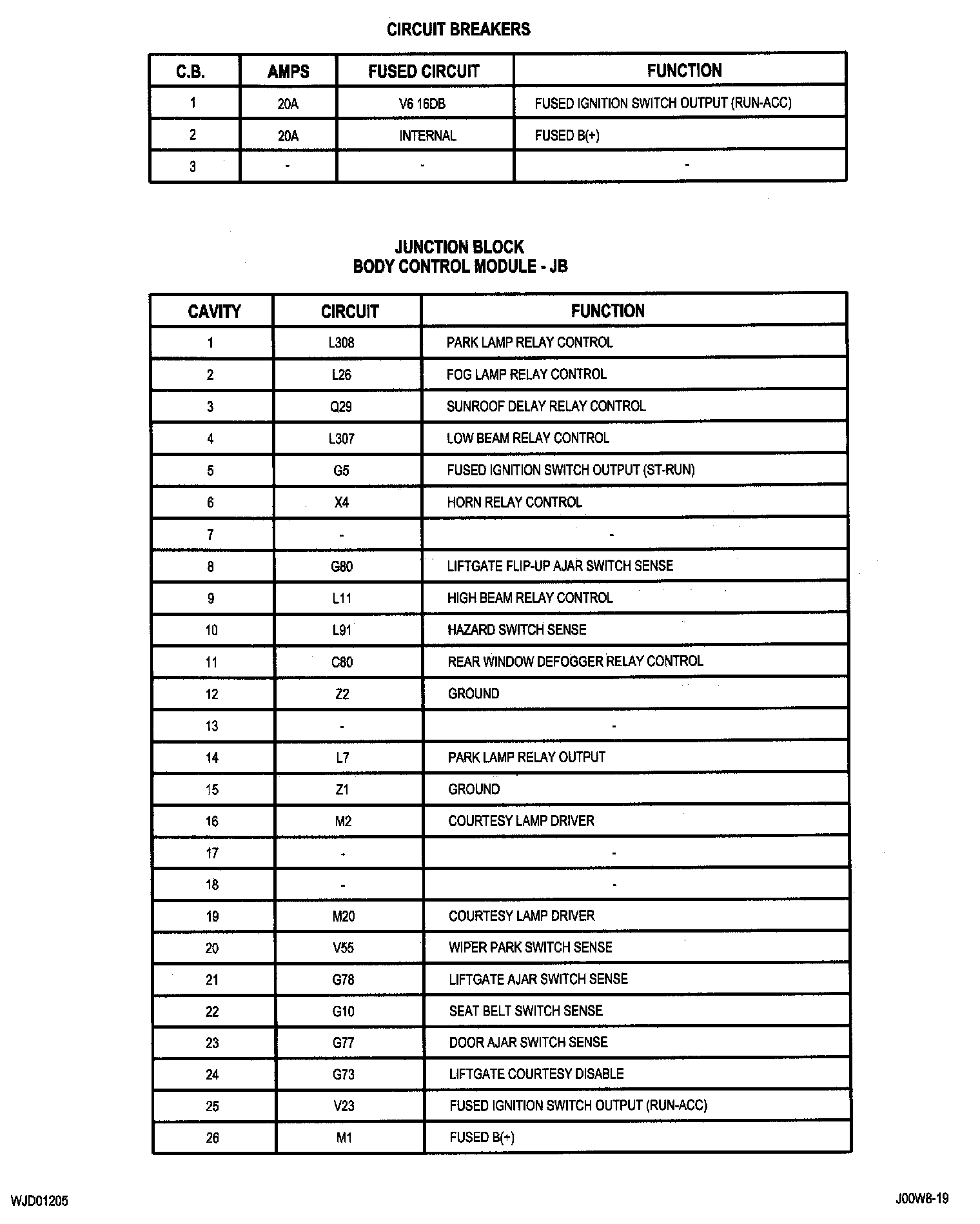 CIRCUIT BREAKERS

| C.B. | AMPS | FUSED CIRCUIT | FUNCTION |
|---|---|---|---|
| 1 | 20A | V6 16DB | FUSED IGNITION SWITCH OUTPUT (RUN-ACC) |
| 2 | 20A | INTERNAL | FUSED B(+) |
| 3 | - | - | - |

JUNCTION BLOCK
BODY CONTROL MODULE - JB

| CAVITY | CIRCUIT | FUNCTION |
|---|---|---|
| 1 | L308 | PARK LAMP RELAY CONTROL |
| 2 | L26 | FOG LAMP RELAY CONTROL |
| 3 | Q29 | SUNROOF DELAY RELAY CONTROL |
| 4 | L307 | LOW BEAM RELAY CONTROL |
| 5 | G5 | FUSED IGNITION SWITCH OUTPUT (ST-RUN) |
| 6 | X4 | HORN RELAY CONTROL |
| 7 | - | - |
| 8 | G80 | LIFTGATE FLIP-UP AJAR SWITCH SENSE |
| 9 | L11 | HIGH BEAM RELAY CONTROL |
| 10 | L91 | HAZARD SWITCH SENSE |
| 11 | C80 | REAR WINDOW DEFOGGER RELAY CONTROL |
| 12 | Z2 | GROUND |
| 13 | - | - |
| 14 | L7 | PARK LAMP RELAY OUTPUT |
| 15 | Z1 | GROUND |
| 16 | M2 | COURTESY LAMP DRIVER |
| 17 | - | - |
| 18 | - | - |
| 19 | M20 | COURTESY LAMP DRIVER |
| 20 | V55 | WIPER PARK SWITCH SENSE |
| 21 | G78 | LIFTGATE AJAR SWITCH SENSE |
| 22 | G10 | SEAT BELT SWITCH SENSE |
| 23 | G77 | DOOR AJAR SWITCH SENSE |
| 24 | G73 | LIFTGATE COURTESY DISABLE |
| 25 | V23 | FUSED IGNITION SWITCH OUTPUT (RUN-ACC) |
| 26 | M1 | FUSED B(+) |

WJD01205

J00W8-19